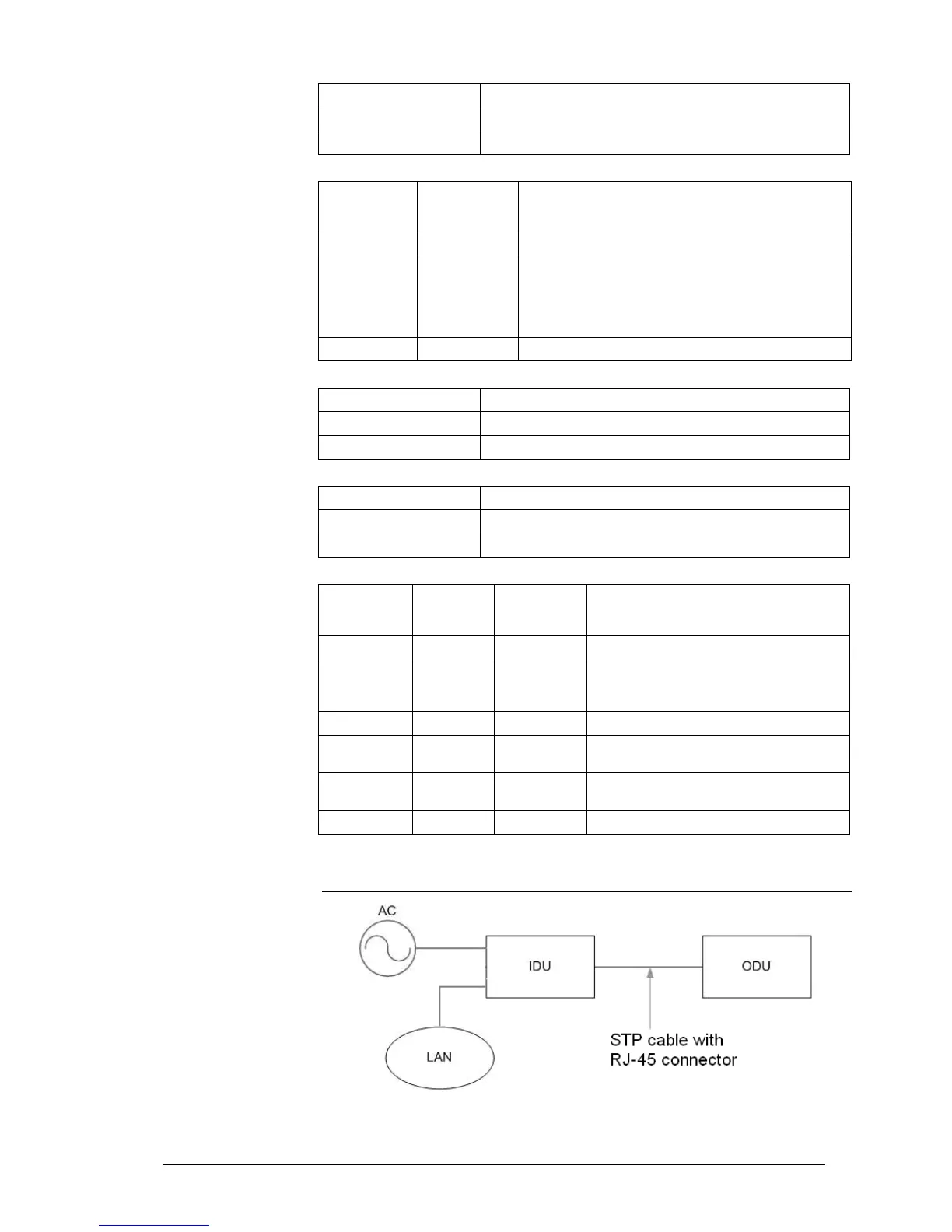 AC

IDU

ODU

LAN

STP cable with RJ-45 connector